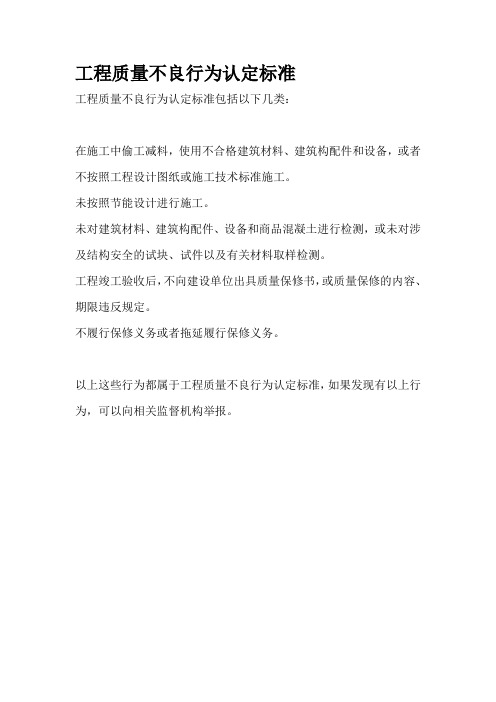 工程质量不良行为认定标准

工程质量不良行为认定标准包括以下几类：

在施工中偷工减料，使用不合格建筑材料、建筑构配件和设备，或者不按照工程设计图纸或施工技术标准施工。

未按照节能设计进行施工。

未对建筑材料、建筑构配件、设备和商品混凝土进行检测，或未对涉及结构安全的试块、试件以及有关材料取样检测。

工程竣工验收后，不向建设单位出具质量保修书，或质量保修的内容、期限违反规定。

不履行保修义务或者拖延履行保修义务。

以上这些行为都属于工程质量不良行为认定标准，如果发现有以上行为，可以向相关监督机构举报。